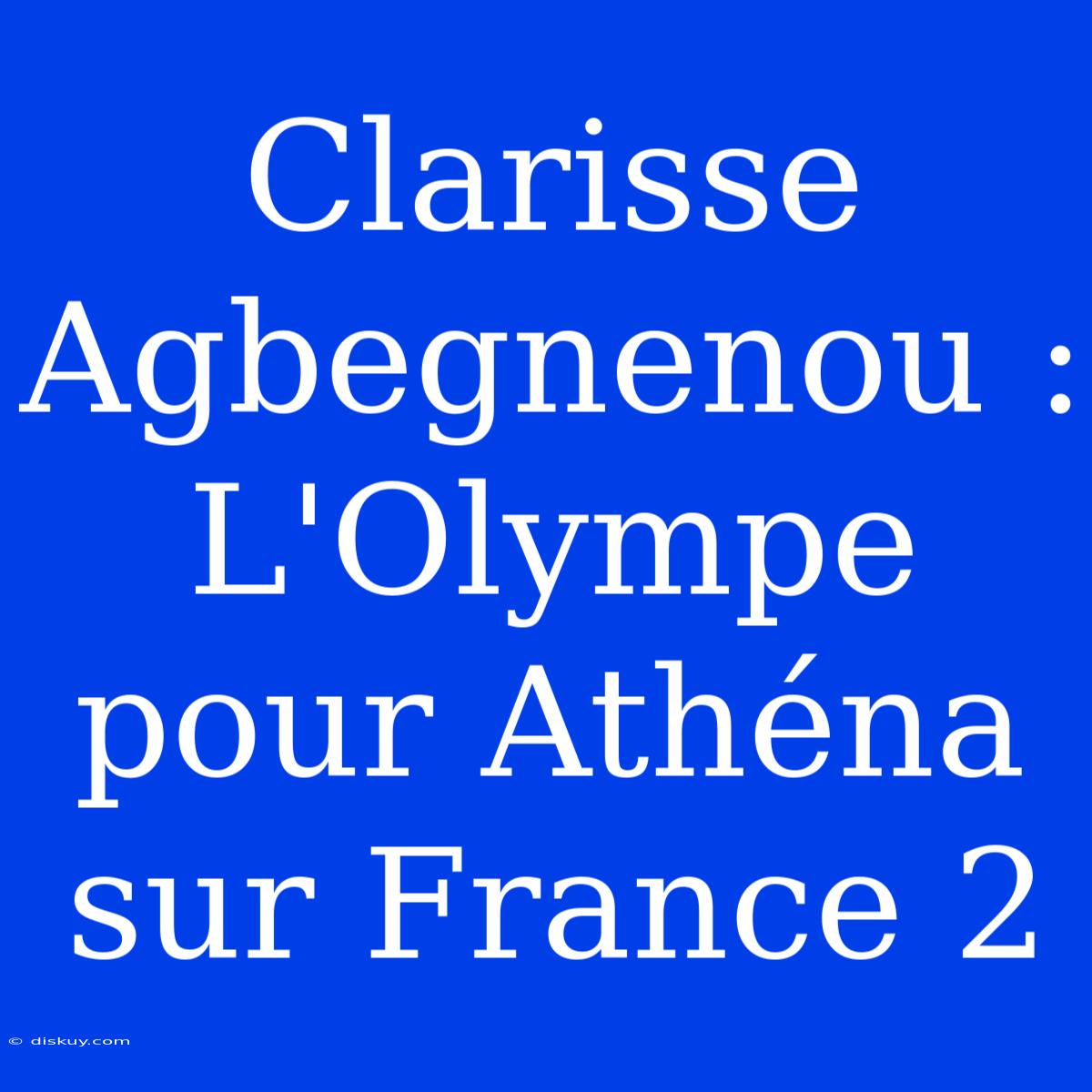 Clarisse Agbegnenou : L'Olympe pour Athéna sur France 2

© diskuy.com